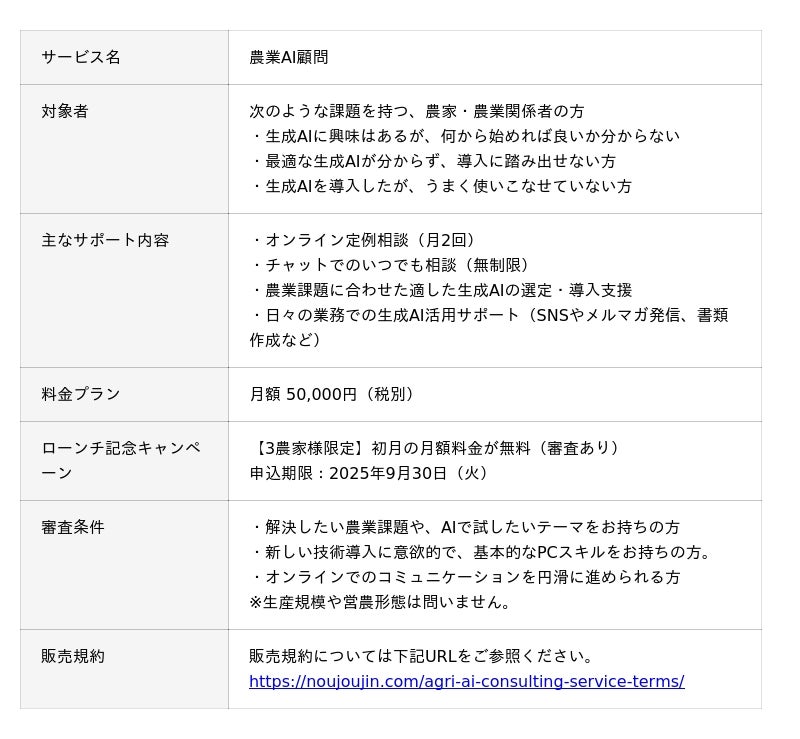 | サービス名 | 農業AI顧問 |
|---|---|
| 対象者 | 次のような課題を持つ、農家・農業関係者の方<br>・生成AIに興味はあるが、何から始めれば良いか分からない<br>・最適な生成AIが分からず、導入に踏み出せない方<br>・生成AIを導入したが、うまく使いこなせていない方 |
| 主なサポート内容 | ・オンライン定例相談（月2回）<br>・チャットでのいつでも相談（無制限）<br>・農業課題に合わせた適した生成AIの選定・導入支援<br>・日々の業務での生成AI活用サポート（SNSやメルマガ発信、書類作成など） |
| 料金プラン | 月額 50,000円（税別） |
| ローンチ記念キャンペーン | 【3農家様限定】初月の月額料金が無料（審査あり）<br>申込期限：2025年9月30日（火） |
| 審査条件 | ・解決したい農業課題や、AIで試したいテーマをお持ちの方<br>・新しい技術導入に意欲的で、基本的なPCスキルをお持ちの方。<br>・オンラインでのコミュニケーションを円滑に進められる方<br>※生産規模や営農形態は問いません。 |
| 販売規約 | 販売規約については下記URLをご参照ください。<br>https://noujoujin.com/agri-ai-consulting-service-terms/ |